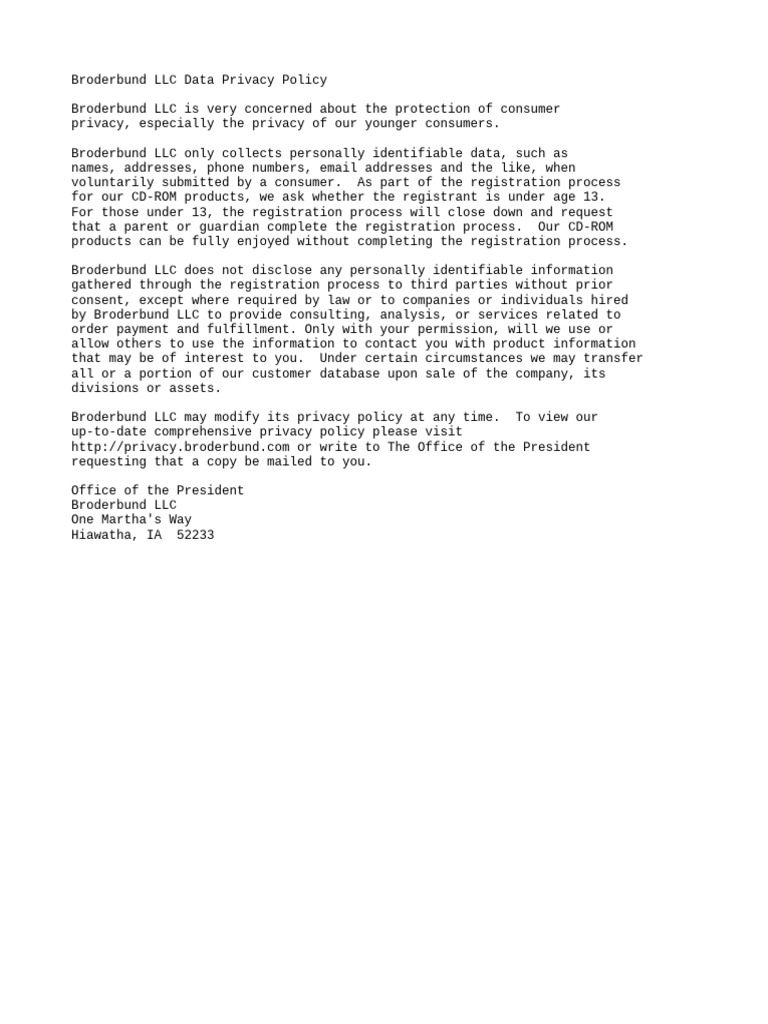 Broderbund LLC Data Privacy Policy

Broderbund LLC is very concerned about the protection of consumer privacy, especially the privacy of our younger consumers.

Broderbund LLC only collects personally identifiable data, such as names, addresses, phone numbers, email addresses and the like, when voluntarily submitted by a consumer.  As part of the registration process for our CD-ROM products, we ask whether the registrant is under age 13. For those under 13, the registration process will close down and request that a parent or guardian complete the registration process.  Our CD-ROM products can be fully enjoyed without completing the registration process.

Broderbund LLC does not disclose any personally identifiable information gathered through the registration process to third parties without prior consent, except where required by law or to companies or individuals hired by Broderbund LLC to provide consulting, analysis, or services related to order payment and fulfillment. Only with your permission, will we use or allow others to use the information to contact you with product information that may be of interest to you.  Under certain circumstances we may transfer all or a portion of our customer database upon sale of the company, its divisions or assets.

Broderbund LLC may modify its privacy policy at any time.  To view our up-to-date comprehensive privacy policy please visit http://privacy.broderbund.com or write to The Office of the President requesting that a copy be mailed to you.

Office of the President
Broderbund LLC
One Martha's Way
Hiawatha, IA  52233